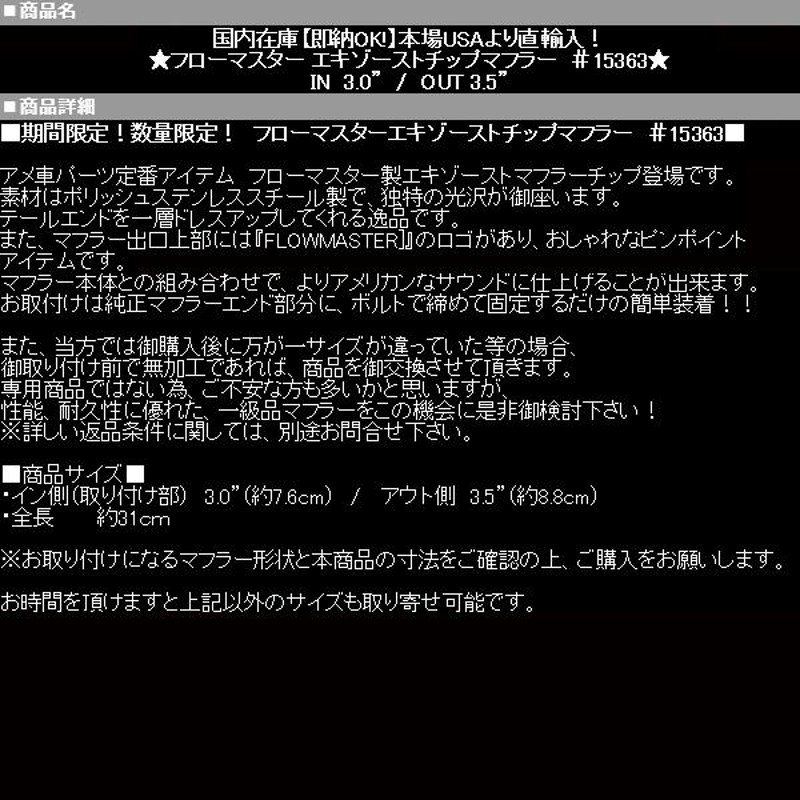 ■商品名

国内在庫【即納OK!】本場USAより直輸入！
★フローマスター エキゾーストチップマフラー ＃15363★
IN 3.0” / OUT 3.5”

■商品詳細

■期間限定！数量限定！ フローマスターエキゾーストチップマフラー ＃15363■

アメ車パーツ定番アイテム フローマスター製エキゾーストマフラーチップ登場です。
素材はポリッシュステンレススチール製で、独特の光沢が御座います。
テールエンドを一層ドレスアップしてくれる逸品です。
また、マフラー出口上部には『FLOWMASTER』のロゴがあり、おしゃれなピンポイントアイテムです。
マフラー本体との組み合わせで、よりアメリカンなサウンドに仕上げることが出来ます。
お取付けは純正マフラーエンド部分に、ボルトで締めて固定するだけの簡単装着！！

また、当方では御購入後に万が一サイズが違っていた等の場合、
御取り付け前で無加工であれば、商品を御交換させて頂きます。
専用商品ではない為、ご不安な方も多いかと思いますが、
性能、耐久性に優れた、一級品マフラーをこの機会に是非御検討下さい！
※詳しい返品条件に関しては、別途お問合せ下さい。

■商品サイズ■
・イン側（取り付け部） 3.0”（約7.6cm） / アウト側 3.5”（約8.8cm）
・全長 約31cm

※お取り付けになるマフラー形状と本商品の寸法をご確認の上、ご購入をお願いします。

お時間を頂けますと上記以外のサイズも取り寄せ可能です。